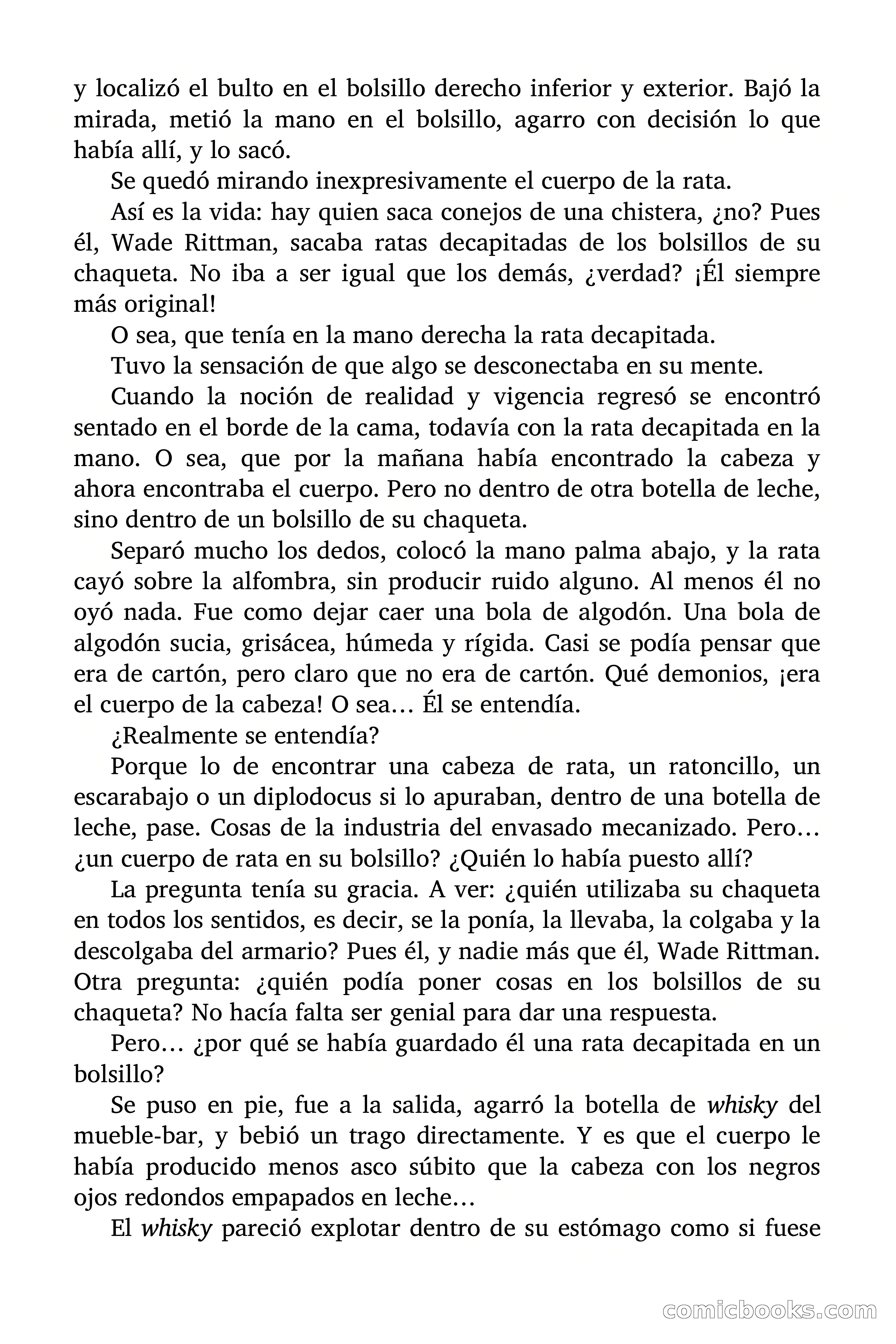 y localizó el bulto en el bolsillo derecho inferior y exterior. Bajó la mirada, metió la mano en el bolsillo, agarro con decisión lo que había allí, y lo sacó.

Se quedó mirando inexpresivamente el cuerpo de la rata.

Así es la vida: hay quien saca conejos de una chistera, ¿no? Pues él, Wade Rittman, sacaba ratas decapitadas de los bolsillos de su chaqueta. No iba a ser igual que los demás, ¿verdad? ¡Él siempre más original!

O sea, que tenía en la mano derecha la rata decapitada.

Tuvo la sensación de que algo se desconectaba en su mente.

Cuando la noción de realidad y vigencia regresó se encontró sentado en el borde de la cama, todavía con la rata decapitada en la mano. O sea, que por la mañana había encontrado la cabeza y ahora encontraba el cuerpo. Pero no dentro de otra botella de leche, sino dentro de un bolsillo de su chaqueta.

Separó mucho los dedos, colocó la mano palma abajo, y la rata cayó sobre la alfombra, sin producir ruido alguno. Al menos él no oyó nada. Fue como dejar caer una bola de algodón. Una bola de algodón sucia, grisácea, húmeda y rígida. Casi se podía pensar que era de cartón, pero claro que no era de cartón. Qué demonios, ¡era el cuerpo de la cabeza! O sea… Él se entendía.

¿Realmente se entendía?

Porque lo de encontrar una cabeza de rata, un ratoncillo, un escarabajo o un diplodocus si lo apuraban, dentro de una botella de leche, pase. Cosas de la industria del envasado mecanizado. Pero… ¿un cuerpo de rata en su bolsillo? ¿Quién lo había puesto allí?

La pregunta tenía su gracia. A ver: ¿quién utilizaba su chaqueta en todos los sentidos, es decir, se la ponía, la llevaba, la colgaba y la descolgaba del armario? Pues él, y nadie más que él, Wade Rittman. Otra pregunta: ¿quién podía poner cosas en los bolsillos de su chaqueta? No hacía falta ser genial para dar una respuesta.

Pero… ¿por qué se había guardado él una rata decapitada en un bolsillo?

Se puso en pie, fue a la salida, agarró la botella de whisky del mueble-bar, y bebió un trago directamente. Y es que el cuerpo le había producido menos asco súbito que la cabeza con los negros ojos redondos empapados en leche…

El whisky pareció explotar dentro de su estómago como si fuese

comicbooks.com